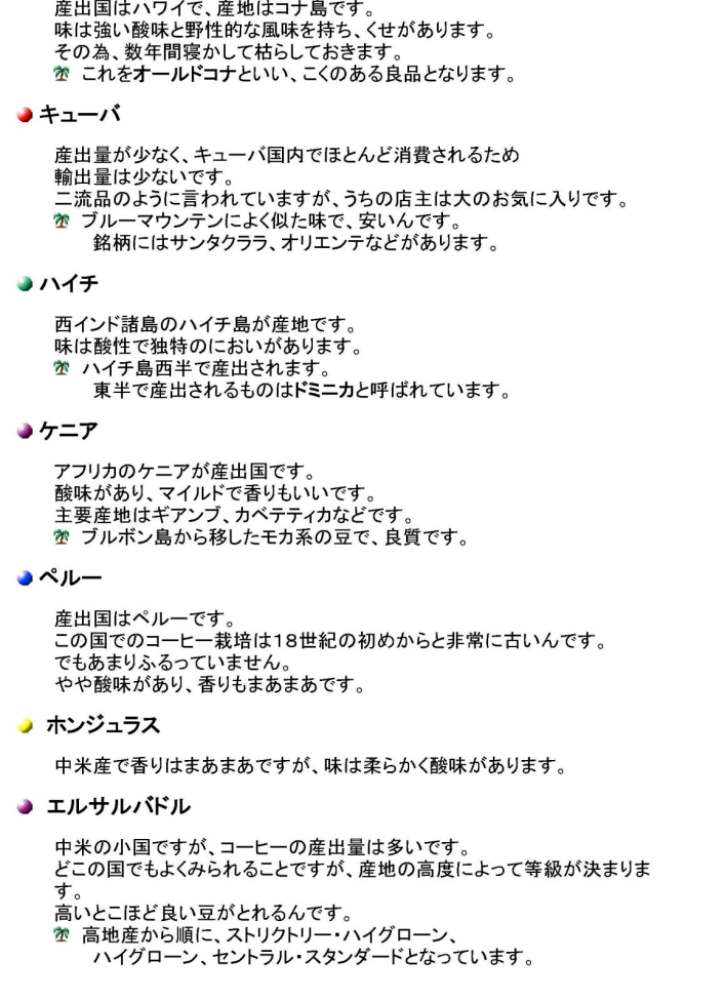 産出国はハワイで、産地はコナ島です。
味は強い酸味と野性的な風味を持ち、くせがあります。
その為、数年間寝かして枯らしておきます。
これをオールドコナといい、こくのある良品となります。

キューバ

産出量が少なく、キューバ国内でほとんど消費されるため
輸出量は少ないです。
二流品のように言われていますが、うちの店主は大のお気に入りです。
ブルーマウンテンによく似た味で、安いんです。
銘柄にはサンタクララ、オリエンテなどがあります。

ハイチ

西インド諸島のハイチ島が産地です。
味は酸性で独特のにおいがあります。
ハイチ島西半で産出されます。
東半で産出されるものはドミニカと呼ばれています。

ケニア

アフリカのケニアが産出国です。
酸味があり、マイルドで香りもいいです。
主要産地はギアンブ、カベテティカなどです。
ブルボン島から移したモカ系の豆で、良質です。

ペルー

産出国はペルーです。
この国でのコーヒー栽培は18世紀の初めからと非常に古いんです。
でもあまりふるっていません。
やや酸味があり、香りもまあまあです。

ホンジュラス

中米産で香りはまあまあですが、味は柔らかく酸味があります。

エルサルバドル

中米の小国ですが、コーヒーの産出量は多いです。
どこの国でもよくみられることですが、産地の高度によって等級が決まります。
高いとこほど良い豆がとれるんです。
高地産から順に、ストリクトリー・ハイグローン、
ハイグローン、セントラル・スタンダードとなっています。